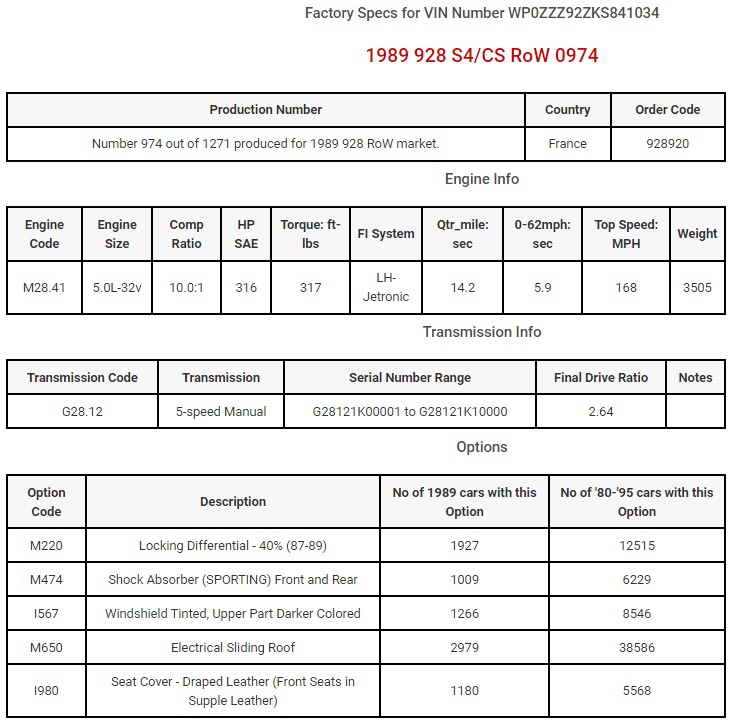 Factory Specs for VIN Number WP0ZZZ92ZKS841034

1989 928 S4/CS RoW 0974

| Production Number | Country | Order Code |
|---|---|---|
| Number 974 out of 1271 produced for 1989 928 RoW market. | France | 928920 |

Engine Info

| Engine Code | Engine Size | Comp Ratio | HP SAE | Torque: ft-lbs | FI System | Qtr_mile: sec | 0-62mph: sec | Top Speed: MPH | Weight |
|---|---|---|---|---|---|---|---|---|---|
| M28.41 | 5.0L-32v | 10.0:1 | 316 | 317 | LH-Jetronic | 14.2 | 5.9 | 168 | 3505 |

Transmission Info

| Transmission Code | Transmission | Serial Number Range | Final Drive Ratio | Notes |
|---|---|---|---|---|
| G28.12 | 5-speed Manual | G28121K00001 to G28121K10000 | 2.64 | |

Options

| Option Code | Description | No of 1989 cars with this Option | No of '80-'95 cars with this Option |
|---|---|---|---|
| M220 | Locking Differential - 40% (87-89) | 1927 | 12515 |
| M474 | Shock Absorber (SPORTING) Front and Rear | 1009 | 6229 |
| I567 | Windshield Tinted, Upper Part Darker Colored | 1266 | 8546 |
| M650 | Electrical Sliding Roof | 2979 | 38586 |
| I980 | Seat Cover - Draped Leather (Front Seats in Supple Leather) | 1180 | 5568 |